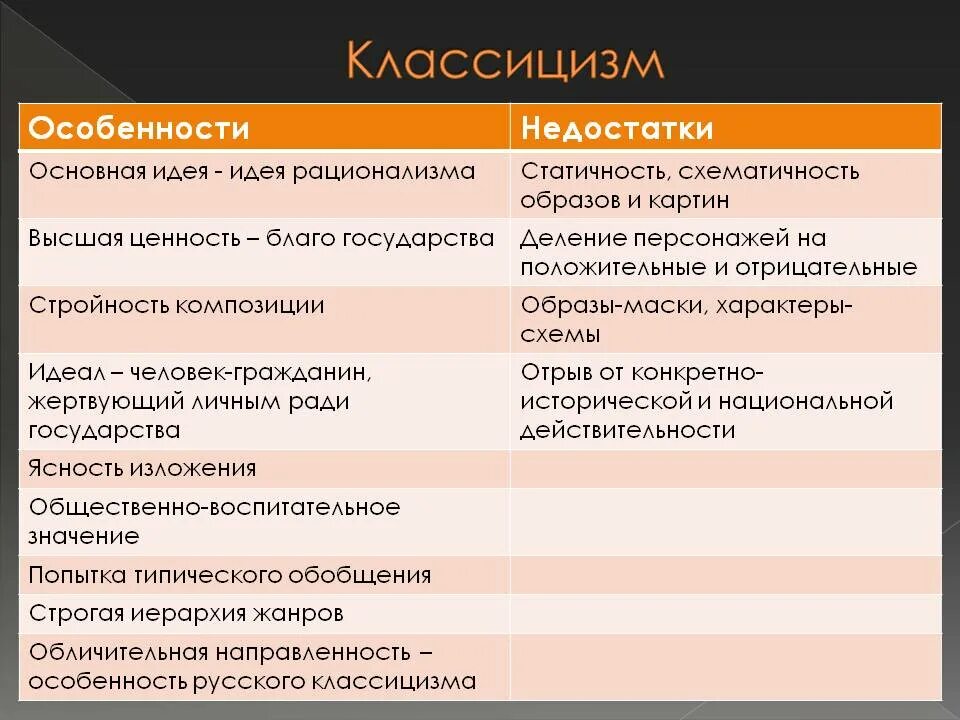 Классицизм

| Особенности | Недостатки |
|---|---|
| Основная идея - идея рационализма | Статичность, схематичность образов и картин |
| Высшая ценность – благо государства | Деление персонажей на положительные и отрицательные |
| Стройность композиции | Образы-маски, характеры-схемы |
| Идеал – человек-гражданин, жертвующий личным ради государства | Отрыв от конкретно-исторической и национальной действительности |
| Ясность изложения | |
| Общественно-воспитательное значение | |
| Попытка типического обобщения | |
| Строгая иерархия жанров | |
| Обличительная направленность – особенность русского классицизма | |